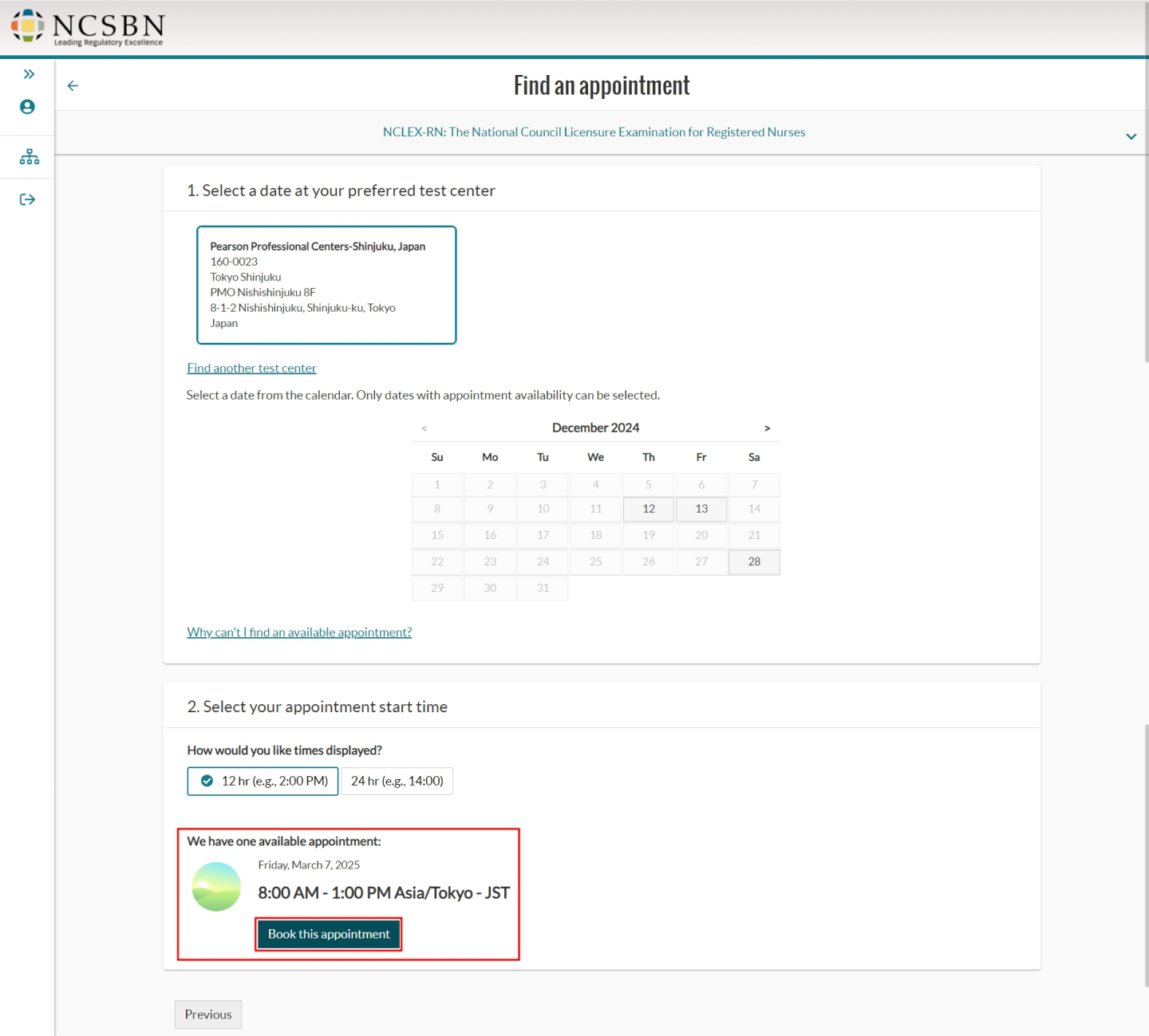 NCSBN
Leading Regulatory Excellence

Find an appointment

NCLEX-RN: The National Council Licensure Examination for Registered Nurses

1. Select a date at your preferred test center

Pearson Professional Centers-Shinjuku, Japan
160-0023
Tokyo Shinjuku
PMO Nishishinjuku 8F
8-1-2 Nishishinjuku, Shinjuku-ku, Tokyo
Japan

Find another test center

Select a date from the calendar. Only dates with appointment availability can be selected.

< December 2024 >

| Su | Mo | Tu | We | Th | Fr | Sa |
|---|---|---|---|---|---|---|
| 1 | 2 | 3 | 4 | 5 | 6 | 7 |
| 8 | 9 | 10 | 11 | 12 | 13 | 14 |
| 15 | 16 | 17 | 18 | 19 | 20 | 21 |
| 22 | 23 | 24 | 25 | 26 | 27 | 28 |
| 29 | 30 | 31 | | | | |

Why can't I find an available appointment?

2. Select your appointment start time

How would you like times displayed?

12 hr (e.g., 2:00 PM)
24 hr (e.g., 14:00)

We have one available appointment:

Friday, March 7, 2025

8:00 AM - 1:00 PM Asia/Tokyo - JST

Book this appointment

Previous